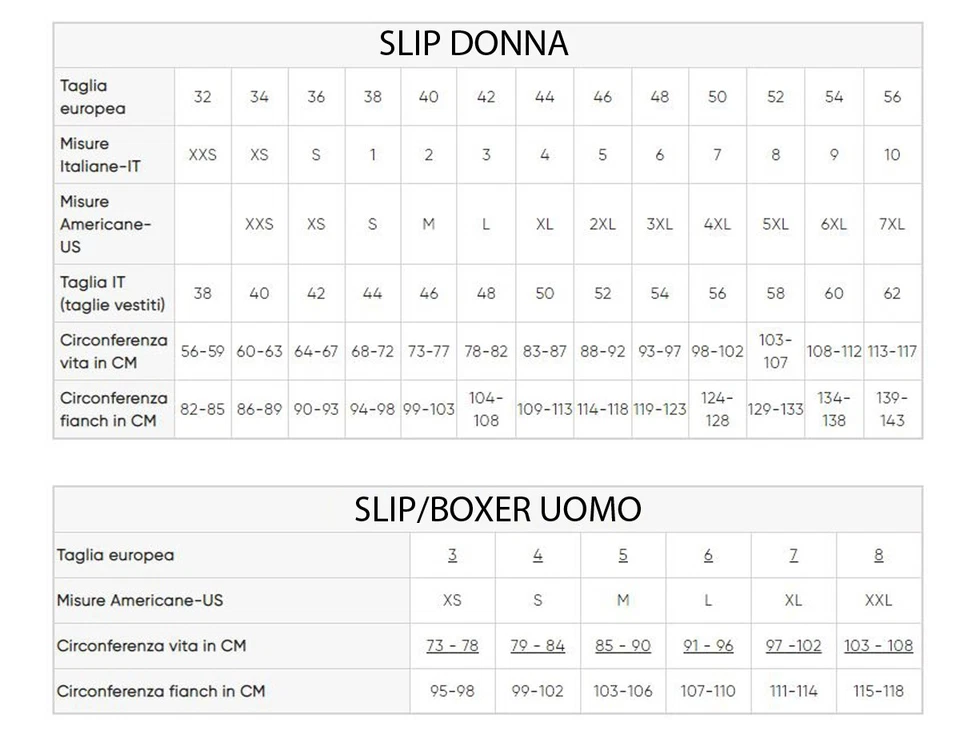 SLIP DONNA

| Taglia europea | 32 | 34 | 36 | 38 | 40 | 42 | 44 | 46 | 48 | 50 | 52 | 54 | 56 |
|---|---|---|---|---|---|---|---|---|---|---|---|---|---|
| Misure Italiane-IT | XXS | XS | S | 1 | 2 | 3 | 4 | 5 | 6 | 7 | 8 | 9 | 10 |
| Misure Americane-US | | XXS | XS | S | M | L | XL | 2XL | 3XL | 4XL | 5XL | 6XL | 7XL |
| Taglia IT (taglie vestiti) | 38 | 40 | 42 | 44 | 46 | 48 | 50 | 52 | 54 | 56 | 58 | 60 | 62 |
| Circonferenza vita in CM | 56-59 | 60-63 | 64-67 | 68-72 | 73-77 | 78-82 | 83-87 | 88-92 | 93-97 | 98-102 | 103-107 | 108-112 | 113-117 |
| Circonferenza fianch in CM | 82-85 | 86-89 | 90-93 | 94-98 | 99-103 | 104-108 | 109-113 | 114-118 | 119-123 | 124-128 | 129-133 | 134-138 | 139-143 |

SLIP/BOXER UOMO

| Taglia europea | 3 | 4 | 5 | 6 | 7 | 8 |
|---|---|---|---|---|---|---|
| Misure Americane-US | XS | S | M | L | XL | XXL |
| Circonferenza vita in CM | 73 - 78 | 79 - 84 | 85 - 90 | 91 - 96 | 97 -102 | 103 - 108 |
| Circonferenza fianch in CM | 95-98 | 99-102 | 103-106 | 107-110 | 111-114 | 115-118 |